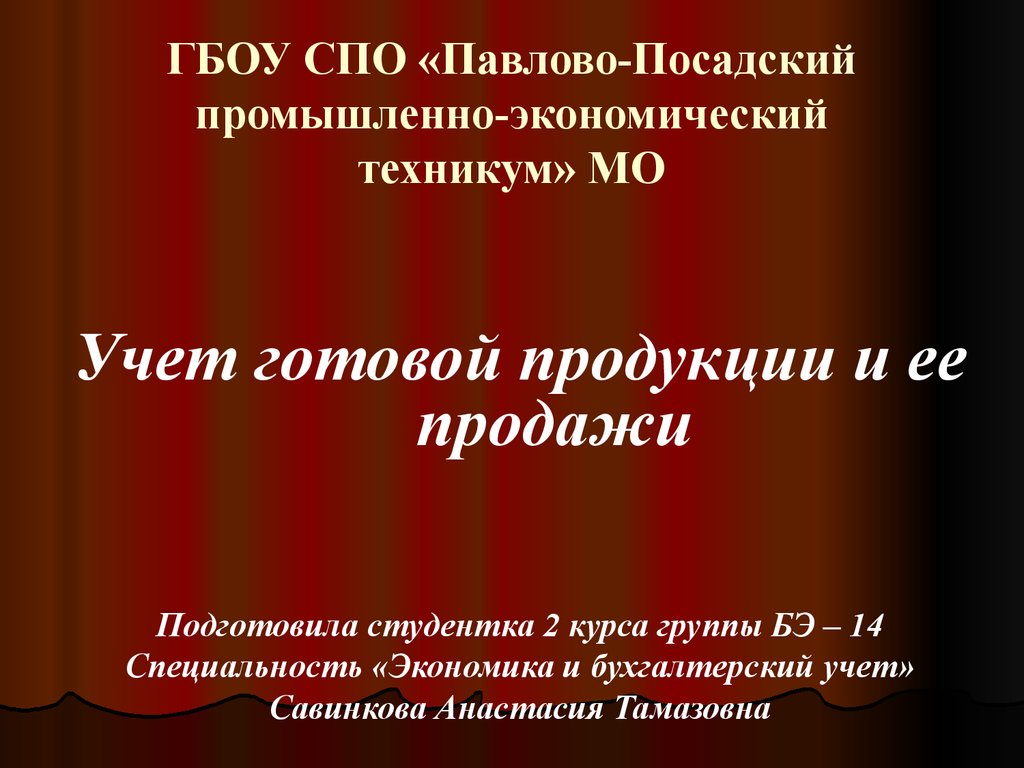 ГБОУ СПО «Павлово-Посадский промышленно-экономический техникум» МО

Учет готовой продукции и ее продажи

Подготовила студентка 2 курса группы БЭ – 14
Специальность «Экономика и бухгалтерский учет»
Савинкова Анастасия Тамазовна